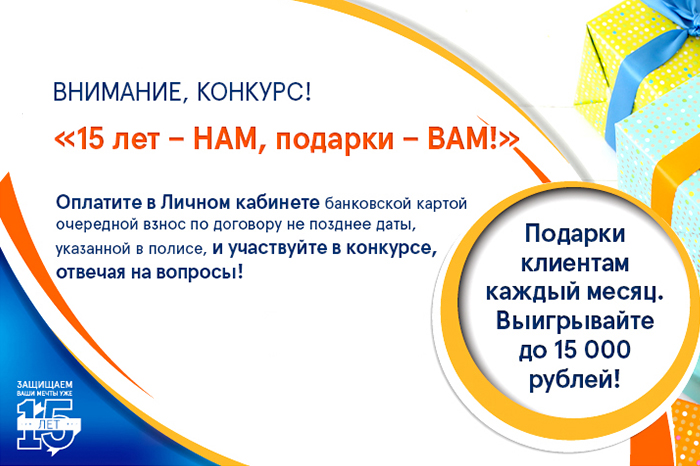 ВНИМАНИЕ, КОНКУРС!

«15 лет – НАМ, подарки – ВАМ!»

Оплатите в Личном кабинете банковской картой очередной взнос по договору не позднее даты, указанной в полисе, и участвуйте в конкурсе, отвечая на вопросы!

Подарки клиентам каждый месяц. Выигрывайте до 15 000 рублей!

ЗАЩИЩАЕМ ВАШИ МЕЧТЫ УЖЕ 15 ЛЕТ